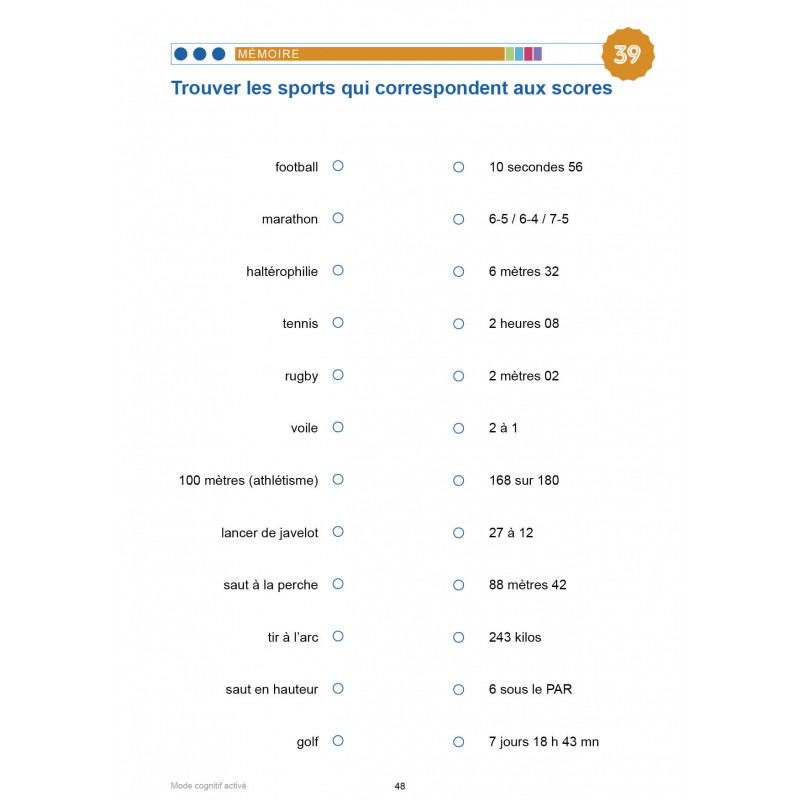 MÉMOIRE

39

Trouver les sports qui correspondent aux scores

football

marathon

haltérophilie

tennis

rugby

voile

100 mètres (athlétisme)

lancer de javelot

saut à la perche

tir à l'arc

saut en hauteur

golf

10 secondes 56

6-5 / 6-4 / 7-5

6 mètres 32

2 heures 08

2 mètres 02

2 à 1

168 sur 180

27 à 12

88 mètres 42

243 kilos

6 sous le PAR

7 jours 18 h 43 mn

Mode cognitif activé

48